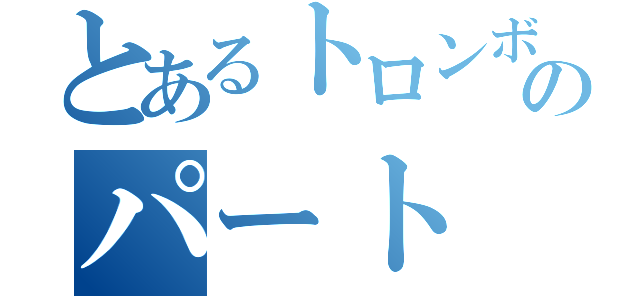 とあるトロンボの
パート